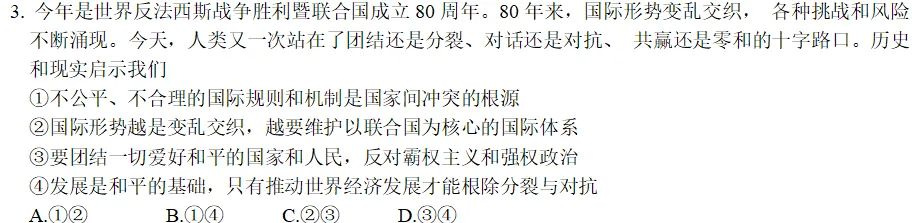 3. 今年是世界反法西斯战争胜利暨联合国成立 80 周年。80 年来，国际形势变乱交织， 各种挑战和风险不断涌现。今天，人类又一次站在了团结还是分裂、对话还是对抗、 共赢还是零和的十字路口。历史和现实启示我们

①不公平、不合理的国际规则和机制是国家间冲突的根源

②国际形势越是变乱交织，越要维护以联合国为核心的国际体系

③要团结一切爱好和平的国家和人民，反对霸权主义和强权政治

④发展是和平的基础，只有推动世界经济发展才能根除分裂与对抗

A.①② B.①④ C.②③ D.③④